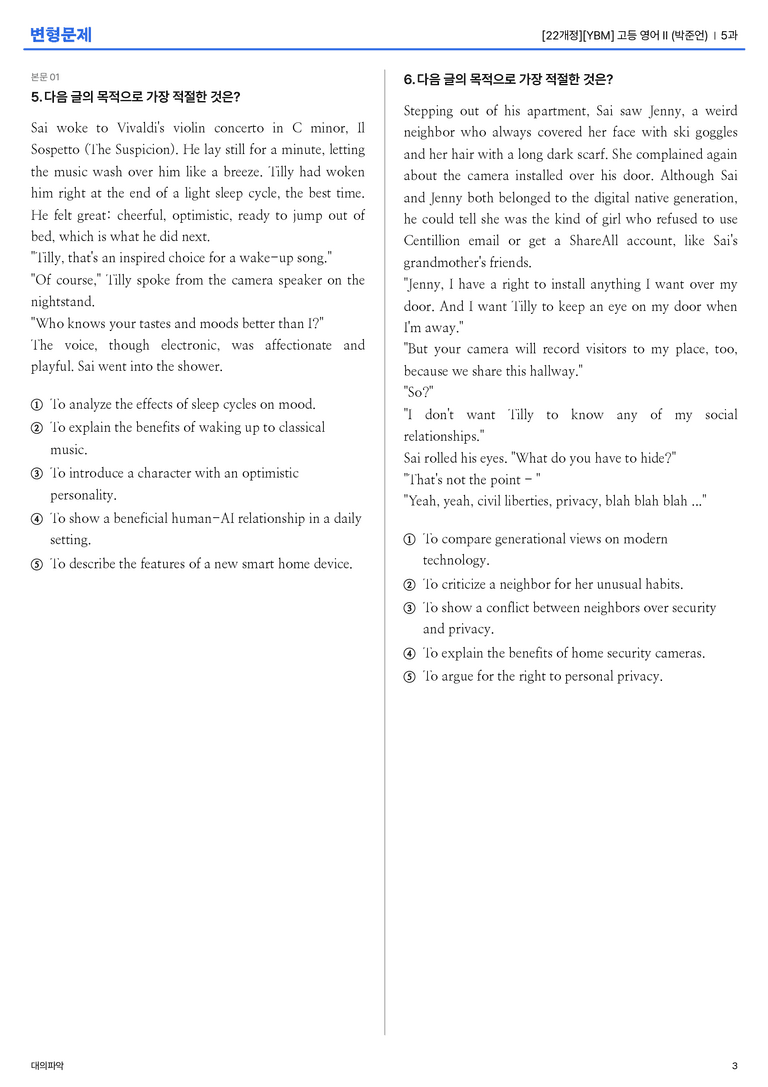 변형문제

[22개정][YBM] 고등 영어 II (박준언) | 5과

본문 01

5. 다음 글의 목적으로 가장 적절한 것은?

Sai woke to Vivaldi's violin concerto in C minor, Il Sospetto (The Suspicion). He lay still for a minute, letting the music wash over him like a breeze. Tilly had woken him right at the end of a light sleep cycle, the best time. He felt great: cheerful, optimistic, ready to jump out of bed, which is what he did next.

"Tilly, that's an inspired choice for a wake-up song."

"Of course," Tilly spoke from the camera speaker on the nightstand.

"Who knows your tastes and moods better than I?"

The voice, though electronic, was affectionate and playful. Sai went into the shower.

① To analyze the effects of sleep cycles on mood.
② To explain the benefits of waking up to classical music.
③ To introduce a character with an optimistic personality.
④ To show a beneficial human-AI relationship in a daily setting.
⑤ To describe the features of a new smart home device.

6. 다음 글의 목적으로 가장 적절한 것은?

Stepping out of his apartment, Sai saw Jenny, a weird neighbor who always covered her face with ski goggles and her hair with a long dark scarf. She complained again about the camera installed over his door. Although Sai and Jenny both belonged to the digital native generation, he could tell she was the kind of girl who refused to use Centillion email or get a ShareAll account, like Sai's grandmother's friends.

"Jenny, I have a right to install anything I want over my door. And I want Tilly to keep an eye on my door when I'm away."

"But your camera will record visitors to my place, too, because we share this hallway."

"So?"

"I don't want Tilly to know any of my social relationships."

Sai rolled his eyes. "What do you have to hide?"

"That's not the point - "

"Yeah, yeah, civil liberties, privacy, blah blah blah ..."

① To compare generational views on modern technology.
② To criticize a neighbor for her unusual habits.
③ To show a conflict between neighbors over security and privacy.
④ To explain the benefits of home security cameras.
⑤ To argue for the right to personal privacy.

대의파악

3